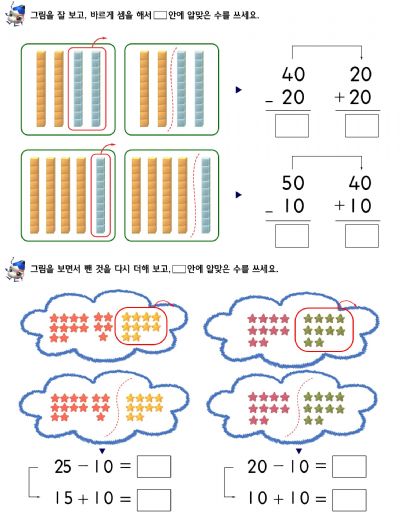 그림을 잘 보고, 바르게 셈을 해서 □ 안에 알맞은 수를 쓰세요.

$\begin{array}{r} 40 \\ -\ 20 \\ \hline \square \end{array}$ $\begin{array}{r} 20 \\ +\ 20 \\ \hline \square \end{array}$

$\begin{array}{r} 50 \\ -\ 10 \\ \hline \square \end{array}$ $\begin{array}{r} 40 \\ +\ 10 \\ \hline \square \end{array}$

그림을 보면서 뺀 것을 다시 더해 보고, □ 안에 알맞은 수를 쓰세요.

$25 - 10 = \square$
$15 + 10 = \square$

$20 - 10 = \square$
$10 + 10 = \square$